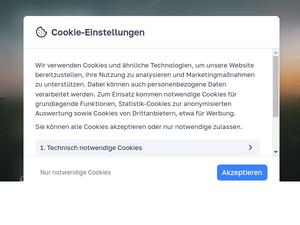 Cookie-Einstellungen

Wir verwenden Cookies und ähnliche Technologien, um unsere Website bereitzustellen, ihre Nutzung zu analysieren und Marketingmaßnahmen zu unterstützen. Dabei können auch personenbezogene Daten verarbeitet werden. Zum Einsatz kommen notwendige Cookies für grundlegende Funktionen, Statistik-Cookies zur anonymisierten Auswertung sowie Cookies von Drittanbietern, etwa für Werbung.

Sie können alle Cookies akzeptieren oder nur notwendige zulassen.

1. Technisch notwendige Cookies

Nur notwendige Cookies

Akzeptieren